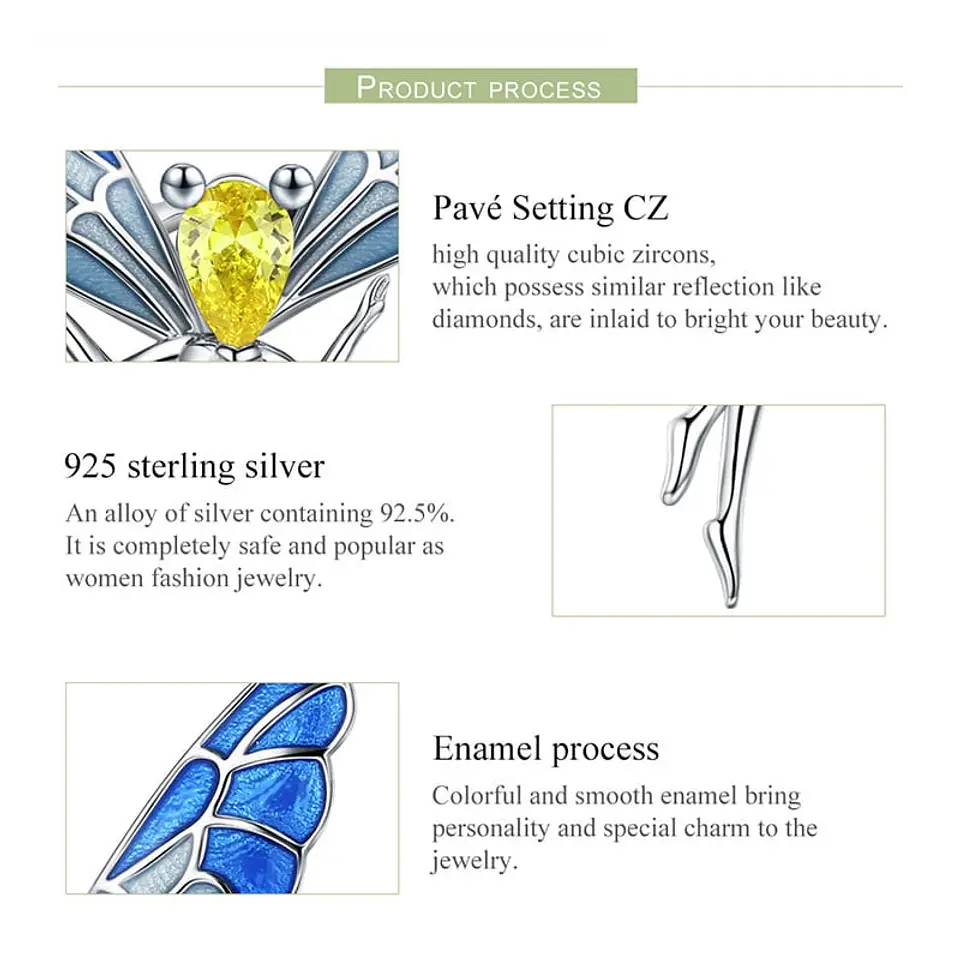 PRODUCT PROCESS

Pavé Setting CZ

high quality cubic zircons, which possess similar reflection like diamonds, are inlaid to bright your beauty.

925 sterling silver

An alloy of silver containing 92.5%. It is completely safe and popular as women fashion jewelry.

Enamel process

Colorful and smooth enamel bring personality and special charm to the jewelry.